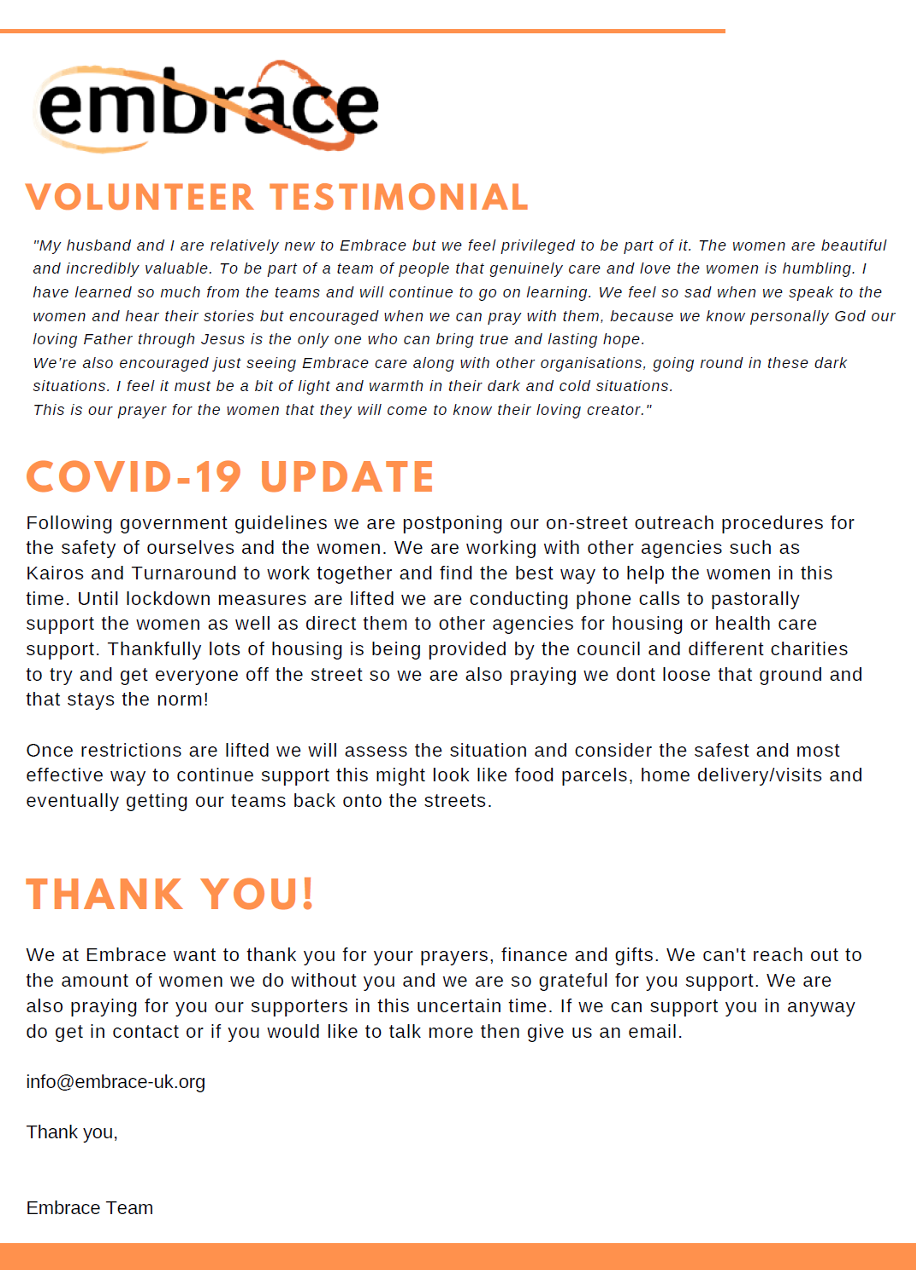 embrace

VOLUNTEER TESTIMONIAL

"My husband and I are relatively new to Embrace but we feel privileged to be part of it. The women are beautiful and incredibly valuable. To be part of a team of people that genuinely care and love the women is humbling. I have learned so much from the teams and will continue to go on learning. We feel so sad when we speak to the women and hear their stories but encouraged when we can pray with them, because we know personally God our loving Father through Jesus is the only one who can bring true and lasting hope.
We're also encouraged just seeing Embrace care along with other organisations, going round in these dark situations. I feel it must be a bit of light and warmth in their dark and cold situations.
This is our prayer for the women that they will come to know their loving creator."

COVID-19 UPDATE

Following government guidelines we are postponing our on-street outreach procedures for the safety of ourselves and the women. We are working with other agencies such as Kairos and Turnaround to work together and find the best way to help the women in this time. Until lockdown measures are lifted we are conducting phone calls to pastorally support the women as well as direct them to other agencies for housing or health care support. Thankfully lots of housing is being provided by the council and different charities to try and get everyone off the street so we are also praying we dont loose that ground and that stays the norm!

Once restrictions are lifted we will assess the situation and consider the safest and most effective way to continue support this might look like food parcels, home delivery/visits and eventually getting our teams back onto the streets.

THANK YOU!

We at Embrace want to thank you for your prayers, finance and gifts. We can't reach out to the amount of women we do without you and we are so grateful for you support. We are also praying for you our supporters in this uncertain time. If we can support you in anyway do get in contact or if you would like to talk more then give us an email.

info@embrace-uk.org

Thank you,

Embrace Team